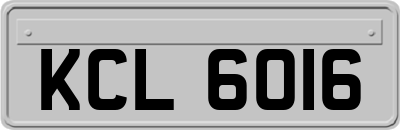 KCL 6016